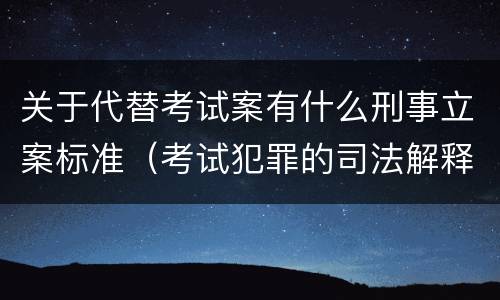 关于代替考试案有什么刑事立案标准（考试犯罪的司法解释